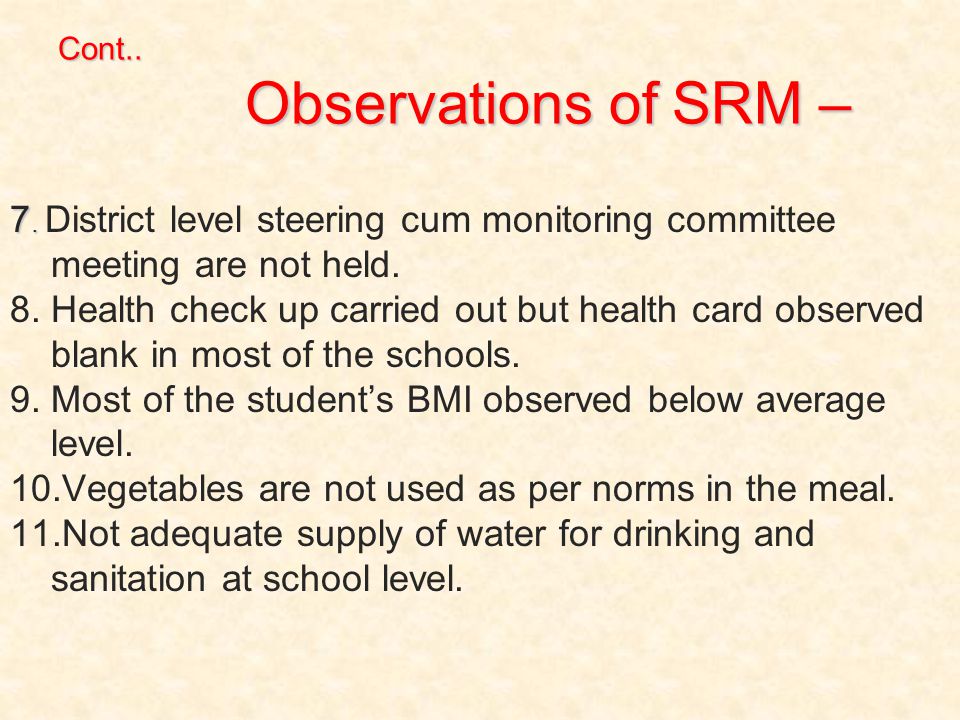 Cont..

Observations of SRM –

7. District level steering cum monitoring committee meeting are not held.
8. Health check up carried out but health card observed blank in most of the schools.
9. Most of the student's BMI observed below average level.
10.Vegetables are not used as per norms in the meal.
11.Not adequate supply of water for drinking and sanitation at school level.